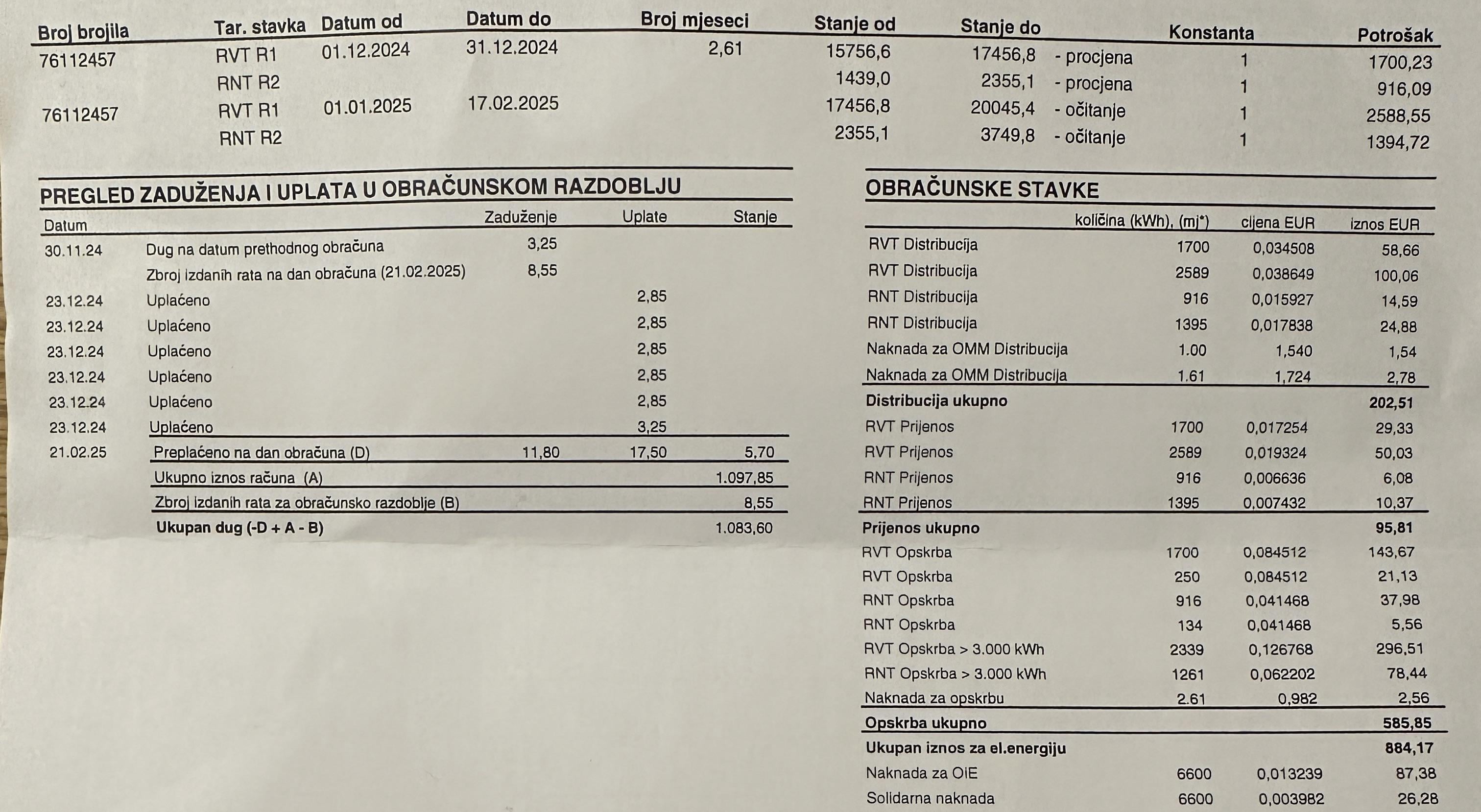 | Broj brojila | Tar. stavka | Datum od | Datum do | Broj mjeseci | Stanje od | Stanje do | | Konstanta | Potrošak |
|---|---|---|---|---|---|---|---|---|---|
| 76112457 | RVT R1 | 01.12.2024 | 31.12.2024 | 2,61 | 15756,6 | 17456,8 | - procjena | 1 | 1700,23 |
| | RNT R2 | | | | 1439,0 | 2355,1 | - procjena | 1 | 916,09 |
| 76112457 | RVT R1 | 01.01.2025 | 17.02.2025 | | 17456,8 | 20045,4 | - očitanje | 1 | 2588,55 |
| | RNT R2 | | | | 2355,1 | 3749,8 | - očitanje | 1 | 1394,72 |

PREGLED ZADUŽENJA I UPLATA U OBRAČUNSKOM RAZDOBLJU

| Datum | | Zaduženje | Uplate | Stanje |
|---|---|---|---|---|
| 30.11.24 | Dug na datum prethodnog obračuna | 3,25 | | |
| | Zbroj izdanih rata na dan obračuna (21.02.2025) | 8,55 | | |
| 23.12.24 | Uplaćeno | | 2,85 | |
| 23.12.24 | Uplaćeno | | 2,85 | |
| 23.12.24 | Uplaćeno | | 2,85 | |
| 23.12.24 | Uplaćeno | | 2,85 | |
| 23.12.24 | Uplaćeno | | 2,85 | |
| 23.12.24 | Uplaćeno | | 3,25 | |
| 21.02.25 | Preplaćeno na dan obračuna (D) | 11,80 | 17,50 | 5,70 |
| | Ukupno iznos računa (A) | | | 1.097,85 |
| | Zbroj izdanih rata za obračunsko razdoblje (B) | | | 8,55 |
| | Ukupan dug (-D + A - B) | | | 1.083,60 |

OBRAČUNSKE STAVKE

| | količina (kWh), (mj*) | cijena EUR | iznos EUR |
|---|---|---|---|
| RVT Distribucija | 1700 | 0,034508 | 58,66 |
| RVT Distribucija | 2589 | 0,038649 | 100,06 |
| RNT Distribucija | 916 | 0,015927 | 14,59 |
| RNT Distribucija | 1395 | 0,017838 | 24,88 |
| Naknada za OMM Distribucija | 1.00 | 1,540 | 1,54 |
| Naknada za OMM Distribucija | 1.61 | 1,724 | 2,78 |
| Distribucija ukupno | | | 202,51 |
| RVT Prijenos | 1700 | 0,017254 | 29,33 |
| RVT Prijenos | 2589 | 0,019324 | 50,03 |
| RNT Prijenos | 916 | 0,006636 | 6,08 |
| RNT Prijenos | 1395 | 0,007432 | 10,37 |
| Prijenos ukupno | | | 95,81 |
| RVT Opskrba | 1700 | 0,084512 | 143,67 |
| RVT Opskrba | 250 | 0,084512 | 21,13 |
| RNT Opskrba | 916 | 0,041468 | 37,98 |
| RNT Opskrba | 134 | 0,041468 | 5,56 |
| RVT Opskrba > 3.000 kWh | 2339 | 0,126768 | 296,51 |
| RNT Opskrba > 3.000 kWh | 1261 | 0,062202 | 78,44 |
| Naknada za opskrbu | 2.61 | 0,982 | 2,56 |
| Opskrba ukupno | | | 585,85 |
| Ukupan iznos za el.energiju | | | 884,17 |
| Naknada za OIE | 6600 | 0,013239 | 87,38 |
| Solidarna naknada | 6600 | 0,003982 | 26,28 |